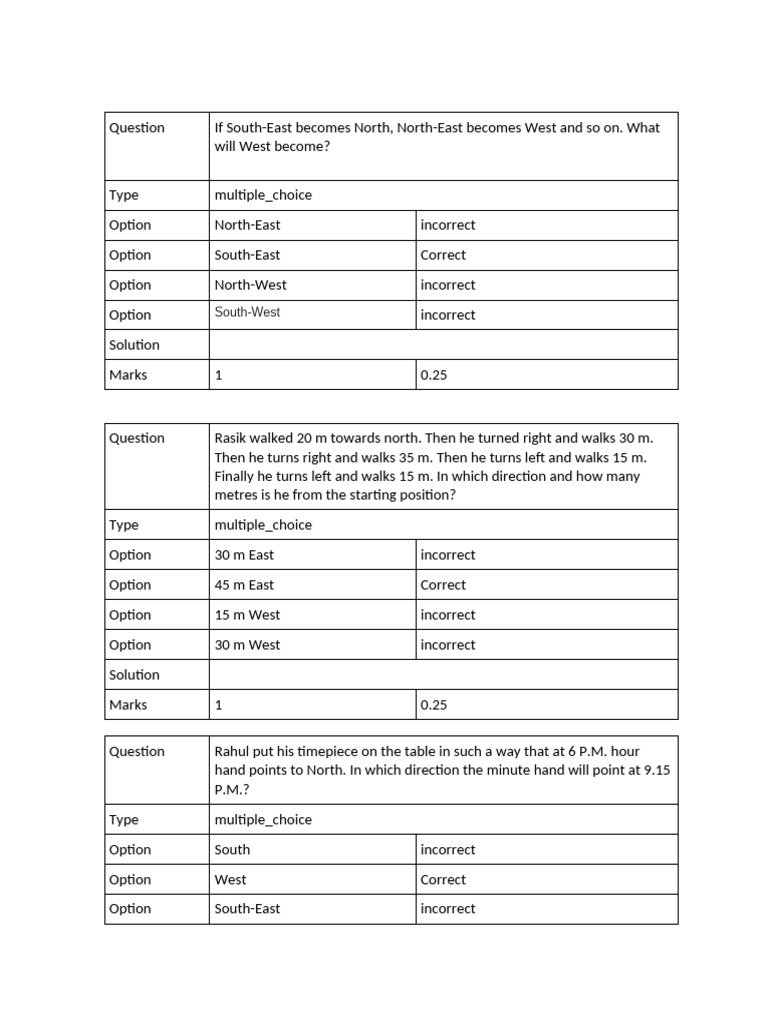 | Question | If South-East becomes North, North-East becomes West and so on. What will West become? | |
|---|---|---|
| Type | multiple_choice | |
| Option | North-East | incorrect |
| Option | South-East | Correct |
| Option | North-West | incorrect |
| Option | South-West | incorrect |
| Solution | | |
| Marks | 1 | 0.25 |

| Question | Rasik walked 20 m towards north. Then he turned right and walks 30 m. Then he turns right and walks 35 m. Then he turns left and walks 15 m. Finally he turns left and walks 15 m. In which direction and how many metres is he from the starting position? | |
|---|---|---|
| Type | multiple_choice | |
| Option | 30 m East | incorrect |
| Option | 45 m East | Correct |
| Option | 15 m West | incorrect |
| Option | 30 m West | incorrect |
| Solution | | |
| Marks | 1 | 0.25 |

| Question | Rahul put his timepiece on the table in such a way that at 6 P.M. hour hand points to North. In which direction the minute hand will point at 9.15 P.M.? | |
|---|---|---|
| Type | multiple_choice | |
| Option | South | incorrect |
| Option | West | Correct |
| Option | South-East | incorrect |